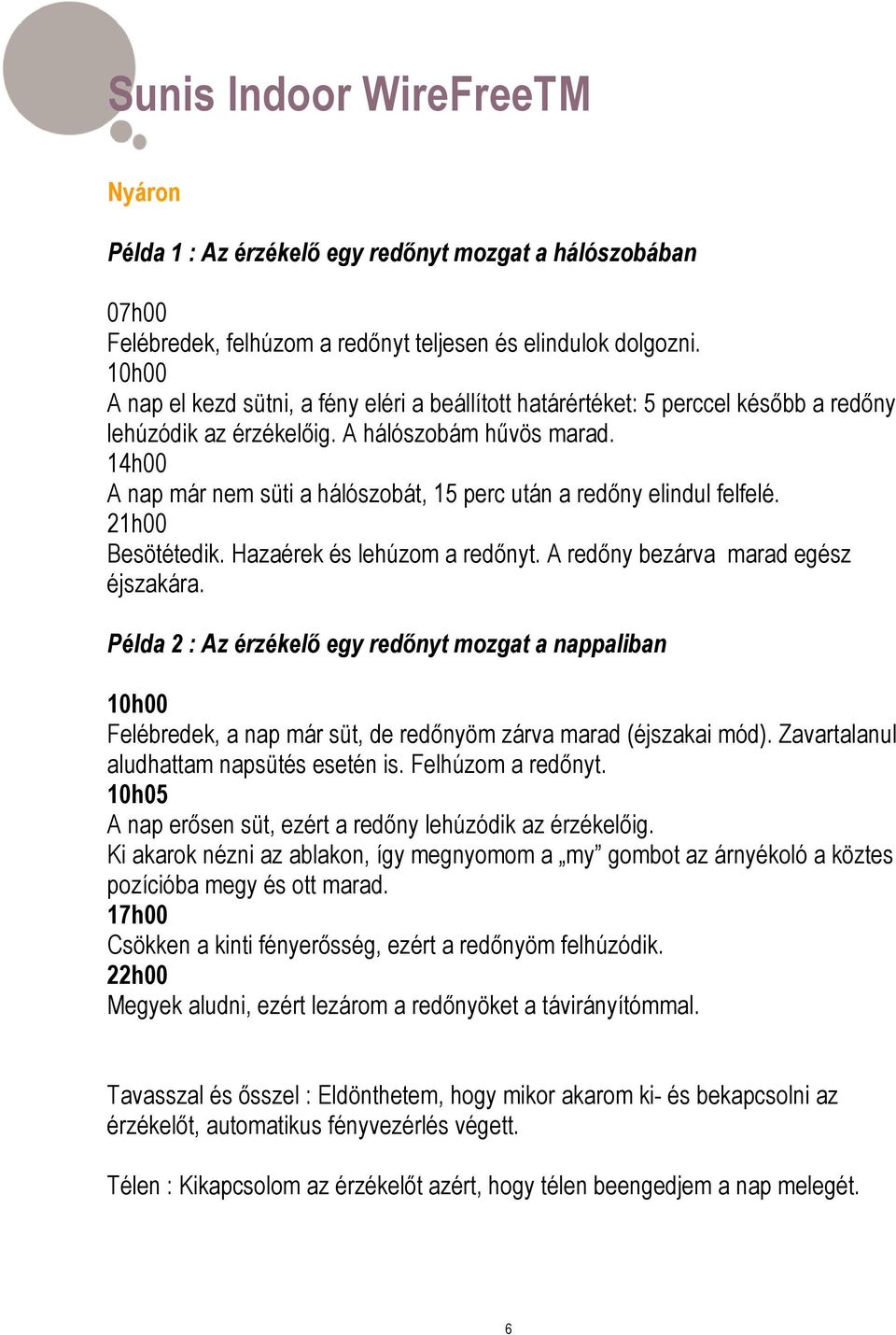 Sunis Indoor WireFreeTM

Nyáron

Példa 1 : Az érzékelő egy redőnyt mozgat a hálószobában

07h00
Felébredek, felhúzom a redőnyt teljesen és elindulok dolgozni.
10h00
A nap el kezd sütni, a fény eléri a beállított határértéket: 5 perccel később a redőny lehúzódik az érzékelőig. A hálószobám hűvös marad.
14h00
A nap már nem süti a hálószobát, 15 perc után a redőny elindul felfelé.
21h00
Besötétedik. Hazaérek és lehúzom a redőnyt. A redőny bezárva marad egész éjszakára.

Példa 2 : Az érzékelő egy redőnyt mozgat a nappaliban

10h00
Felébredek, a nap már süt, de redőnyöm zárva marad (éjszakai mód). Zavartalanul aludhattam napsütés esetén is. Felhúzom a redőnyt.
10h05
A nap erősen süt, ezért a redőny lehúzódik az érzékelőig.
Ki akarok nézni az ablakon, így megnyomom a „my” gombot az árnyékoló a köztes pozícióba megy és ott marad.
17h00
Csökken a kinti fényerősség, ezért a redőnyöm felhúzódik.
22h00
Megyek aludni, ezért lezárom a redőnyöket a távirányítómmal.

Tavasszal és ősszel : Eldönthetem, hogy mikor akarom ki- és bekapcsolni az érzékelőt, automatikus fényvezérlés végett.

Télen : Kikapcsolom az érzékelőt azért, hogy télen beengedjem a nap melegét.

6